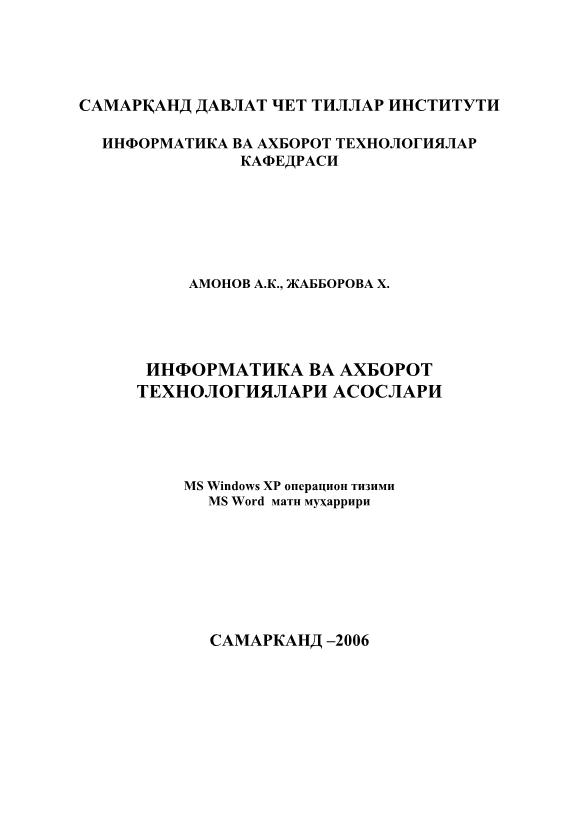 САМАРҚАНД ДАВЛАТ ЧЕТ ТИЛЛАР ИНСТИТУТИ

ИНФОРМАТИКА ВА АХБОРОТ ТЕХНОЛОГИЯЛАР КАФЕДРАСИ

АМОНОВ А.К., ЖАББОРОВА Х.

ИНФОРМАТИКА ВА АХБОРОТ ТЕХНОЛОГИЯЛАРИ АСОСЛАРИ

MS Windows XP операцион тизими
MS Word матн муҳаррири

САМАРКАНД –2006